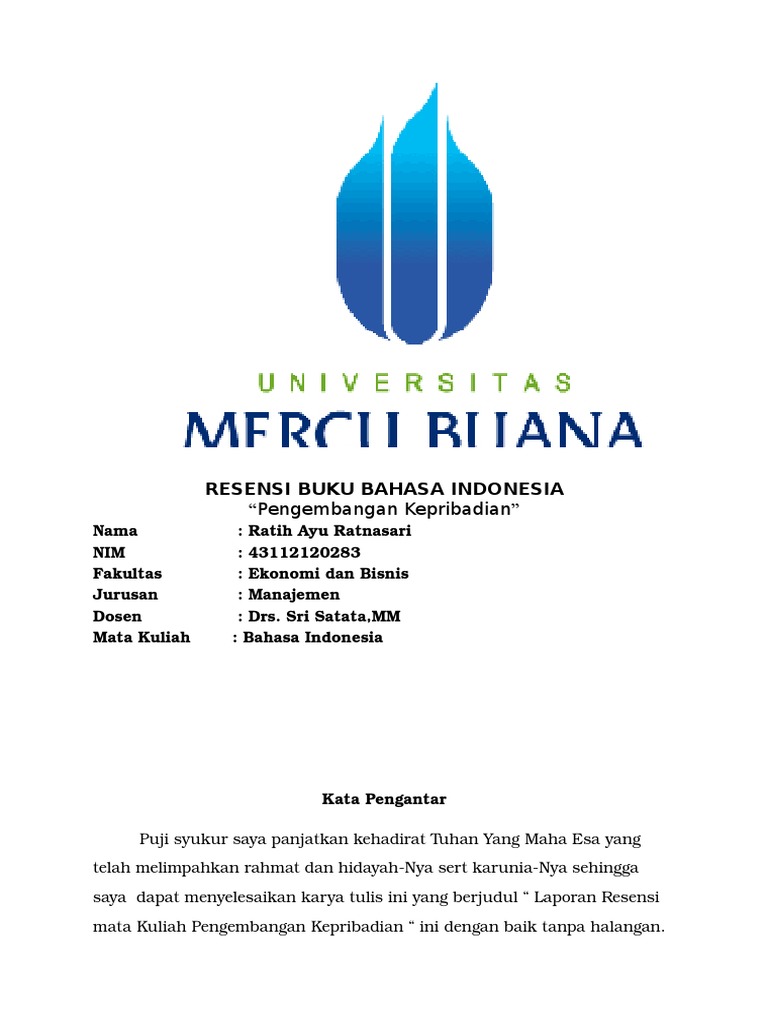 UNIVERSITAS
MERCU BUANA

RESENSI BUKU BAHASA INDONESIA
“Pengembangan Kepribadian”

Nama : Ratih Ayu Ratnasari
NIM : 43112120283
Fakultas : Ekonomi dan Bisnis
Jurusan : Manajemen
Dosen : Drs. Sri Satata,MM
Mata Kuliah : Bahasa Indonesia

Kata Pengantar

Puji syukur saya panjatkan kehadirat Tuhan Yang Maha Esa yang telah melimpahkan rahmat dan hidayah-Nya sert karunia-Nya sehingga saya dapat menyelesaikan karya tulis ini yang berjudul “ Laporan Resensi mata Kuliah Pengembangan Kepribadian “ ini dengan baik tanpa halangan.